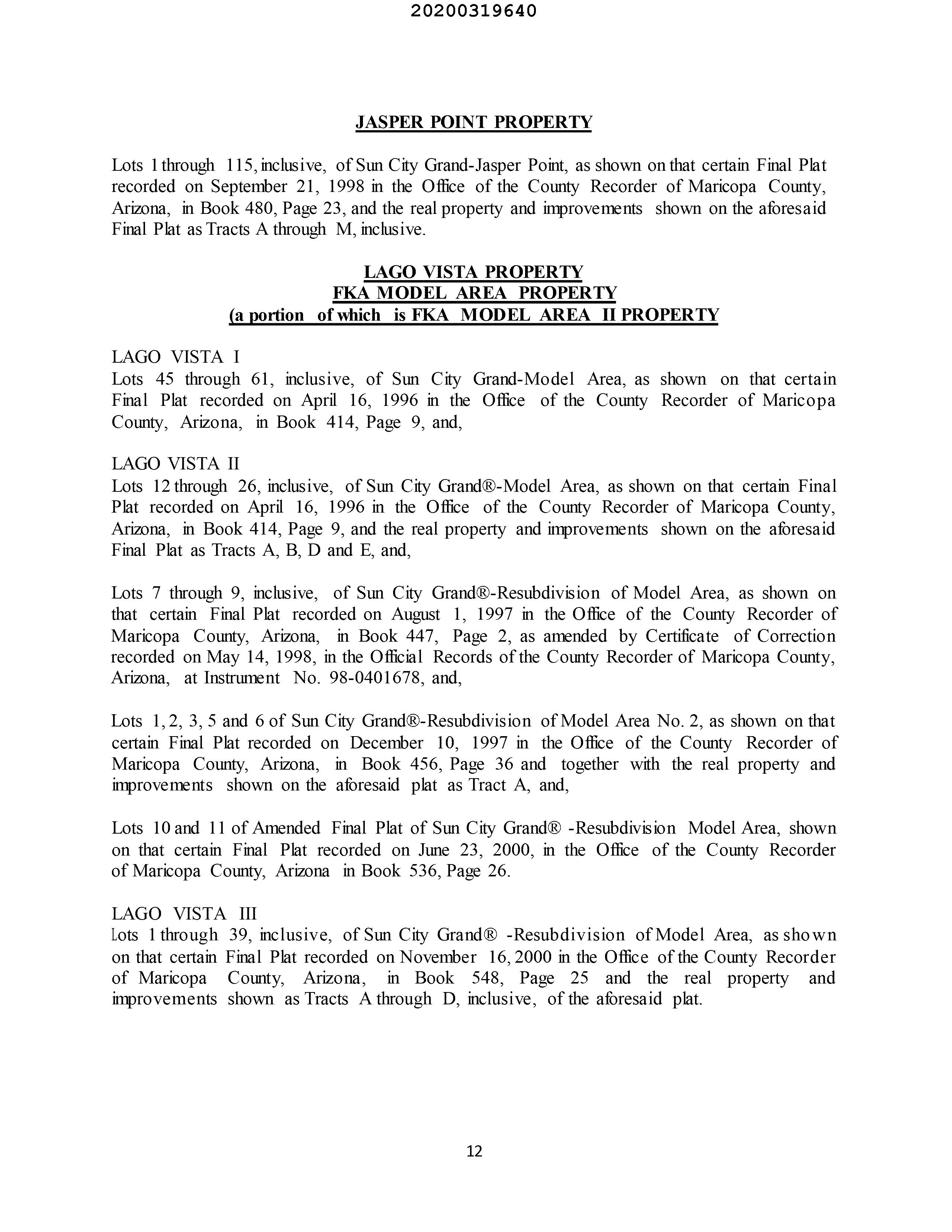 20200319640

JASPER POINT PROPERTY

Lots 1 through 115, inclusive, of Sun City Grand-Jasper Point, as shown on that certain Final Plat recorded on September 21, 1998 in the Office of the County Recorder of Maricopa County, Arizona, in Book 480, Page 23, and the real property and improvements shown on the aforesaid Final Plat as Tracts A through M, inclusive.

LAGO VISTA PROPERTY
FKA MODEL AREA PROPERTY
(a portion of which is FKA MODEL AREA II PROPERTY

LAGO VISTA I
Lots 45 through 61, inclusive, of Sun City Grand-Model Area, as shown on that certain Final Plat recorded on April 16, 1996 in the Office of the County Recorder of Maricopa County, Arizona, in Book 414, Page 9, and,

LAGO VISTA II
Lots 12 through 26, inclusive, of Sun City Grand®-Model Area, as shown on that certain Final Plat recorded on April 16, 1996 in the Office of the County Recorder of Maricopa County, Arizona, in Book 414, Page 9, and the real property and improvements shown on the aforesaid Final Plat as Tracts A, B, D and E, and,

Lots 7 through 9, inclusive, of Sun City Grand®-Resubdivision of Model Area, as shown on that certain Final Plat recorded on August 1, 1997 in the Office of the County Recorder of Maricopa County, Arizona, in Book 447, Page 2, as amended by Certificate of Correction recorded on May 14, 1998, in the Official Records of the County Recorder of Maricopa County, Arizona, at Instrument No. 98-0401678, and,

Lots 1, 2, 3, 5 and 6 of Sun City Grand®-Resubdivision of Model Area No. 2, as shown on that certain Final Plat recorded on December 10, 1997 in the Office of the County Recorder of Maricopa County, Arizona, in Book 456, Page 36 and together with the real property and improvements shown on the aforesaid plat as Tract A, and,

Lots 10 and 11 of Amended Final Plat of Sun City Grand® -Resubdivision Model Area, shown on that certain Final Plat recorded on June 23, 2000, in the Office of the County Recorder of Maricopa County, Arizona in Book 536, Page 26.

LAGO VISTA III
Lots 1 through 39, inclusive, of Sun City Grand® -Resubdivision of Model Area, as shown on that certain Final Plat recorded on November 16, 2000 in the Office of the County Recorder of Maricopa County, Arizona, in Book 548, Page 25 and the real property and improvements shown as Tracts A through D, inclusive, of the aforesaid plat.

12